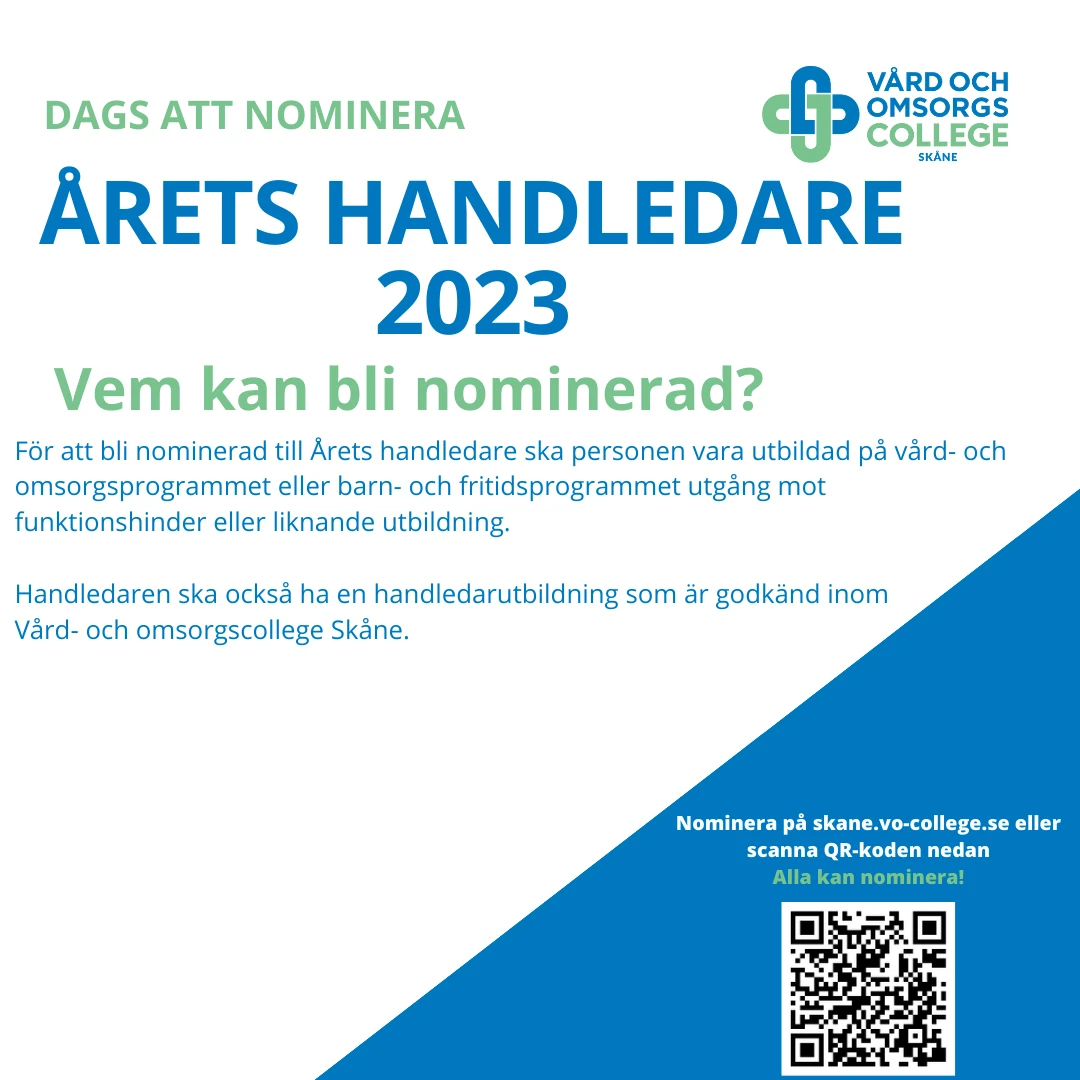 DAGS ATT NOMINERA

VÅRD OCH OMSORGS COLLEGE SKÅNE

ÅRETS HANDLEDARE 2023

Vem kan bli nominerad?

För att bli nominerad till Årets handledare ska personen vara utbildad på vård- och omsorgsprogrammet eller barn- och fritidsprogrammet utgång mot funktionshinder eller liknande utbildning.

Handledaren ska också ha en handledarutbildning som är godkänd inom Vård- och omsorgscollege Skåne.

Nominera på skane.vo-college.se eller scanna QR-koden nedan
Alla kan nominera!